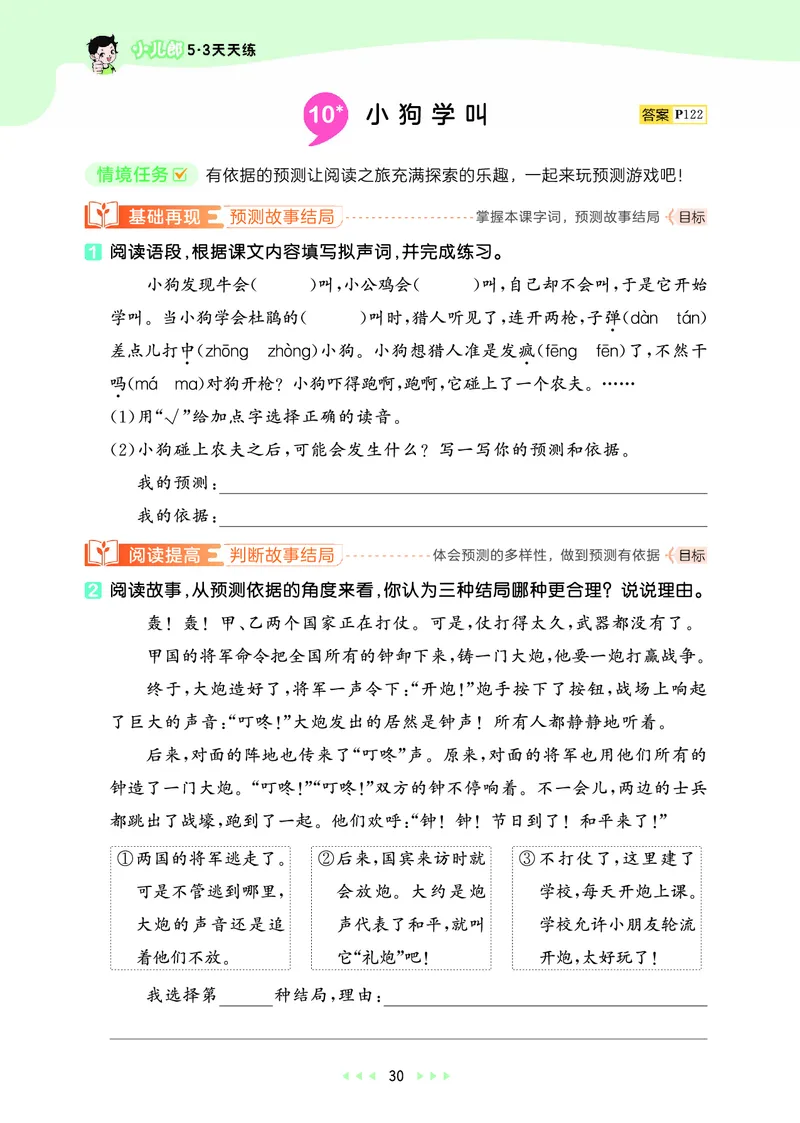 小儿郎 5·3天天练

10* 小狗学叫

答案 P122

情境任务 有依据的预测让阅读之旅充满探索的乐趣，一起来玩预测游戏吧！

基础再现 预测故事结局 掌握本课字词，预测故事结局 目标

1 阅读语段，根据课文内容填写拟声词，并完成练习。

小狗发现牛会(　　)叫，小公鸡会(　　)叫，自己却不会叫，于是它开始学叫。当小狗学会杜鹃的(　　)叫时，猎人听见了，连开两枪，子弹(dàn　tán)差点儿打中(zhōng　zhòng)小狗。小狗想猎人准是发疯(fēng　fēn)了，不然干吗(má　ma)对狗开枪？小狗吓得跑啊，跑啊，它碰上了一个农夫。……

(1)用“√”给加点字选择正确的读音。

(2)小狗碰上农夫之后，可能会发生什么？写一写你的预测和依据。

我的预测：

我的依据：

阅读提高 判断故事结局 体会预测的多样性，做到预测有依据 目标

2 阅读故事，从预测依据的角度来看，你认为三种结局哪种更合理？说说理由。

轰！轰！甲、乙两个国家正在打仗。可是，仗打得太久，武器都没有了。

甲国的将军命令把全国所有的钟卸下来，铸一门大炮，他要一炮打赢战争。

终于，大炮造好了，将军一声令下：“开炮！”炮手按下了按钮，战场上响起了巨大的声音：“叮咚！”大炮发出的居然是钟声！所有人都静静地听着。

后来，对面的阵地也传来了“叮咚”声。原来，对面的将军也用他们所有的钟造了一门大炮。“叮咚！”“叮咚！”双方的钟不停响着。不一会儿，两边的士兵都跳出了战壕，跑到了一起。他们欢呼：“钟！钟！节日到了！和平来了！”

①两国的将军逃走了。可是不管逃到哪里，大炮的声音还是追着他们不放。

②后来，国宾来访时就会放炮。大约是炮声代表了和平，就叫它“礼炮”吧！

③不打仗了，这里建了学校，每天开炮上课。学校允许小朋友轮流开炮，太好玩了！

我选择第______种结局，理由：

30